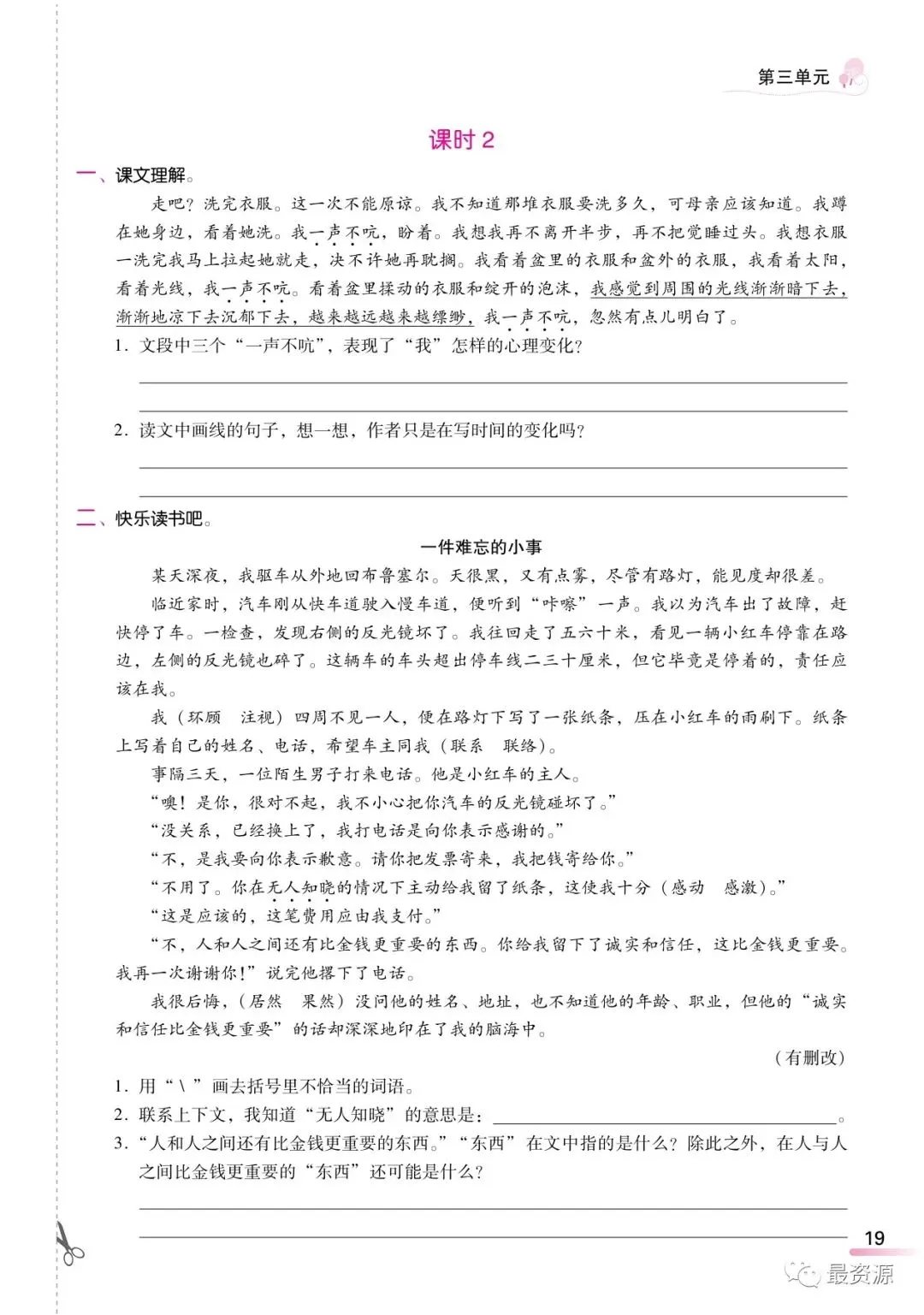 第三单元

课时 2

一、课文理解。

走吧？洗完衣服。这一次不能原谅。我不知道那堆衣服要洗多久，可母亲应该知道。我蹲在她身边，看着她洗。我一声不吭，盼着。我想我再不离开半步，再不把觉睡过头。我想衣服一洗完我马上拉起她就走，决不许她再耽搁。我看着盆里的衣服和盆外的衣服，我看着太阳，看着光线，我一声不吭。看着盆里揉动的衣服和绽开的泡沫，我感觉到周围的光线渐渐暗下去，渐渐地凉下去沉郁下去，越来越远越来越缥缈，我一声不吭，忽然有点儿明白了。

1. 文段中三个“一声不吭”，表现了“我”怎样的心理变化？

2. 读文中画线的句子，想一想，作者只是在写时间的变化吗？

二、快乐读书吧。

一件难忘的小事

某天深夜，我驱车从外地回布鲁塞尔。天很黑，又有点雾，尽管有路灯，能见度却很差。

临近家时，汽车刚从快车道驶入慢车道，便听到“咔嚓”一声。我以为汽车出了故障，赶快停了车。一检查，发现右侧的反光镜坏了。我往回走了五六十米，看见一辆小红车停靠在路边，左侧的反光镜也碎了。这辆车的车头超出停车线二三十厘米，但它毕竟是停着的，责任应该在我。

我（环顾　注视）四周不见一人，便在路灯下写了一张纸条，压在小红车的雨刷下。纸条上写着自己的姓名、电话，希望车主同我（联系　联络）。

事隔三天，一位陌生男子打来电话。他是小红车的主人。

“噢！是你，很对不起，我不小心把你汽车的反光镜碰坏了。”

“没关系，已经换上了，我打电话是向你表示感谢的。”

“不，是我要向你表示歉意。请你把发票寄来，我把钱寄给你。”

“不用了。你在无人知晓的情况下主动给我留了纸条，这使我十分（感动　感激）。”

“这是应该的，这笔费用应由我支付。”

“不，人和人之间还有比金钱更重要的东西。你给我留下了诚实和信任，这比金钱更重要。我再一次谢谢你！”说完他撂下了电话。

我很后悔，（居然　果然）没问他的姓名、地址，也不知道他的年龄、职业，但他的“诚实和信任比金钱更重要”的话却深深地印在了我的脑海中。

（有删改）

1. 用“\”画去括号里不恰当的词语。

2. 联系上下文，我知道“无人知晓”的意思是：________。

3. “人和人之间还有比金钱更重要的东西。”“东西”在文中指的是什么？除此之外，在人与人之间比金钱更重要的“东西”还可能是什么？

19

最资源